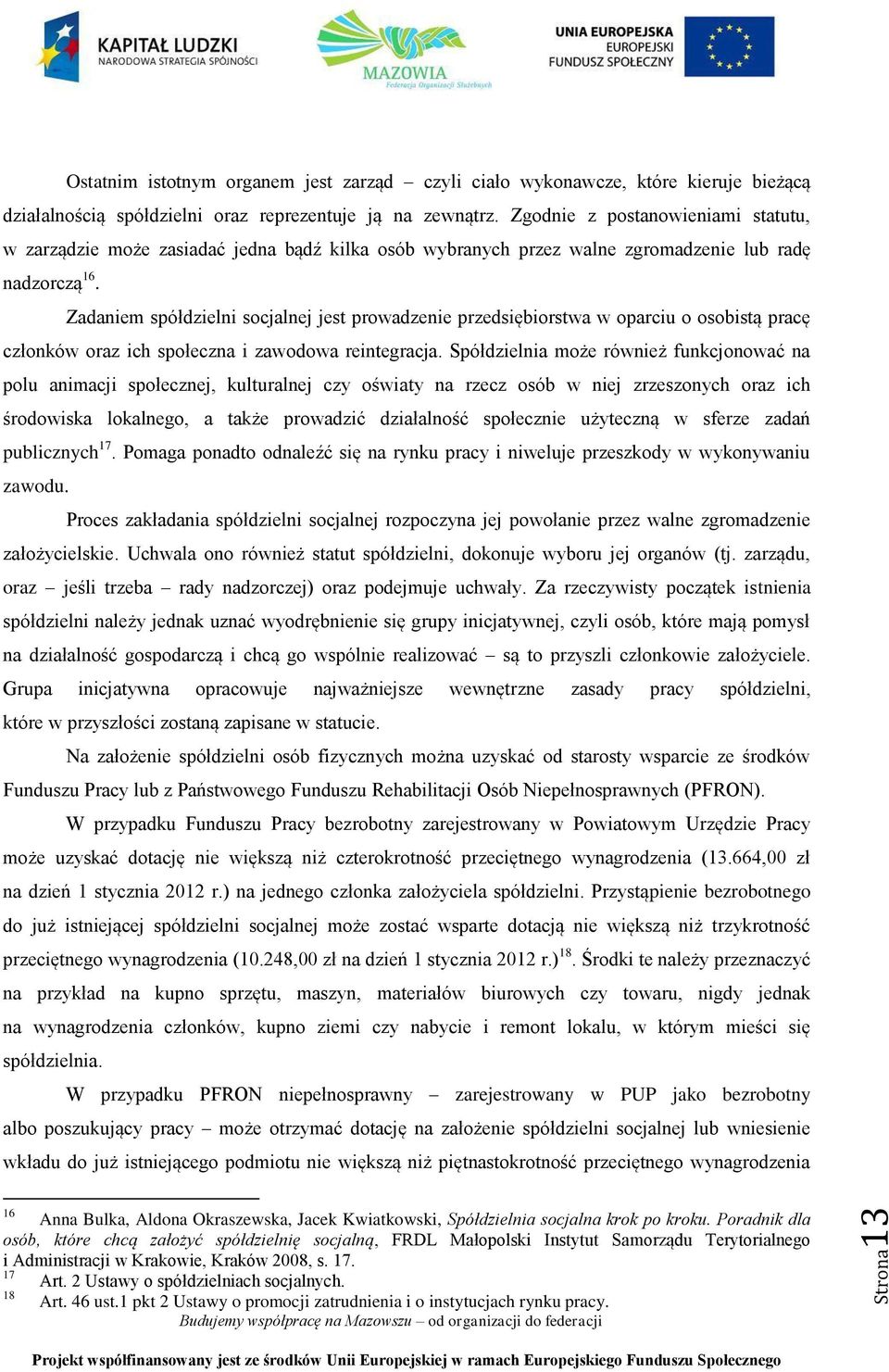 KAPITAŁ LUDZKI
NARODOWA STRATEGIA SPÓJNOŚCI

MAZOWIA
Federacja Organizacji Służebnych

UNIA EUROPEJSKA
EUROPEJSKI
FUNDUSZ SPOŁECZNY

Ostatnim istotnym organem jest zarząd – czyli ciało wykonawcze, które kieruje bieżącą działalnością spółdzielni oraz reprezentuje ją na zewnątrz. Zgodnie z postanowieniami statutu, w zarządzie może zasiadać jedna bądź kilka osób wybranych przez walne zgromadzenie lub radę nadzorczą$^{16}$.

Zadaniem spółdzielni socjalnej jest prowadzenie przedsiębiorstwa w oparciu o osobistą pracę członków oraz ich społeczna i zawodowa reintegracja. Spółdzielnia może również funkcjonować na polu animacji społecznej, kulturalnej czy oświaty na rzecz osób w niej zrzeszonych oraz ich środowiska lokalnego, a także prowadzić działalność społecznie użyteczną w sferze zadań publicznych$^{17}$. Pomaga ponadto odnaleźć się na rynku pracy i niweluje przeszkody w wykonywaniu zawodu.

Proces zakładania spółdzielni socjalnej rozpoczyna jej powołanie przez walne zgromadzenie założycielskie. Uchwala ono również statut spółdzielni, dokonuje wyboru jej organów (tj. zarządu, oraz – jeśli trzeba – rady nadzorczej) oraz podejmuje uchwały. Za rzeczywisty początek istnienia spółdzielni należy jednak uznać wyodrębnienie się grupy inicjatywnej, czyli osób, które mają pomysł na działalność gospodarczą i chcą go wspólnie realizować – są to przyszli członkowie założyciele. Grupa inicjatywna opracowuje najważniejsze wewnętrzne zasady pracy spółdzielni, które w przyszłości zostaną zapisane w statucie.

Na założenie spółdzielni osób fizycznych można uzyskać od starosty wsparcie ze środków Funduszu Pracy lub z Państwowego Funduszu Rehabilitacji Osób Niepełnosprawnych (PFRON).

W przypadku Funduszu Pracy bezrobotny zarejestrowany w Powiatowym Urzędzie Pracy może uzyskać dotację nie większą niż czterokrotność przeciętnego wynagrodzenia (13.664,00 zł na dzień 1 stycznia 2012 r.) na jednego członka założyciela spółdzielni. Przystąpienie bezrobotnego do już istniejącej spółdzielni socjalnej może zostać wsparte dotacją nie większą niż trzykrotność przeciętnego wynagrodzenia (10.248,00 zł na dzień 1 stycznia 2012 r.)$^{18}$. Środki te należy przeznaczyć na przykład na kupno sprzętu, maszyn, materiałów biurowych czy towaru, nigdy jednak na wynagrodzenia członków, kupno ziemi czy nabycie i remont lokalu, w którym mieści się spółdzielnia.

W przypadku PFRON niepełnosprawny – zarejestrowany w PUP jako bezrobotny albo poszukujący pracy – może otrzymać dotację na założenie spółdzielni socjalnej lub wniesienie wkładu do już istniejącego podmiotu nie większą niż piętnastokrotność przeciętnego wynagrodzenia

$^{16}$ Anna Bulka, Aldona Okraszewska, Jacek Kwiatkowski, Spółdzielnia socjalna krok po kroku. Poradnik dla osób, które chcą założyć spółdzielnię socjalną, FRDL Małopolski Instytut Samorządu Terytorialnego i Administracji w Krakowie, Kraków 2008, s. 17.
$^{17}$ Art. 2 Ustawy o spółdzielniach socjalnych.
$^{18}$ Art. 46 ust.1 pkt 2 Ustawy o promocji zatrudnienia i o instytucjach rynku pracy.

Budujemy współpracę na Mazowszu – od organizacji do federacji

Strona 13

Projekt współfinansowany jest ze środków Unii Europejskiej w ramach Europejskiego Funduszu Społecznego